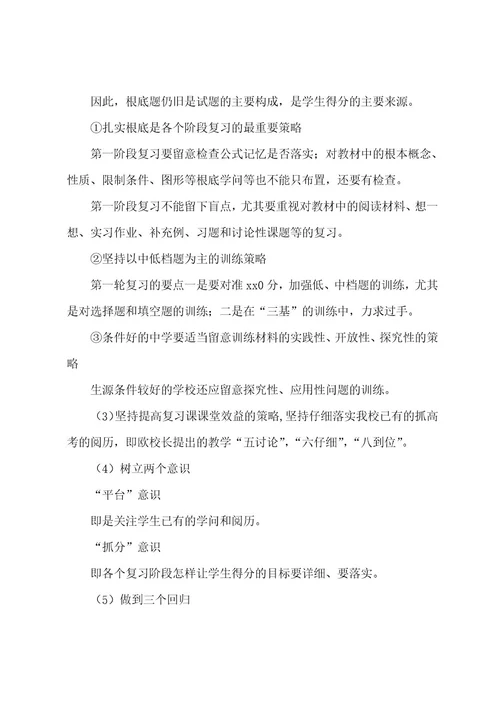 因此，根底题仍旧是试题的主要构成，是学生得分的主要来源。

①扎实根底是各个阶段复习的最重要策略

第一阶段复习要留意检查公式记忆是否落实；对教材中的根本概念、性质、限制条件、图形等根底学问等也不能只布置，还要有检查。

第一阶段复习不能留下盲点，尤其要重视对教材中的阅读材料、想一想、实习作业、补充例、习题和讨论性课题等的复习。

②坚持以中低档题为主的训练策略

第一轮复习的要点一是要对准 xx0 分，加强低、中档题的训练，尤其是对选择题和填空题的训练；二是在“三基”的训练中，力求过手。

③条件好的中学要适当留意训练材料的实践性、开放性、探究性的策略

生源条件较好的学校还应留意探究性、应用性问题的训练。

（3）坚持提高复习课课堂效益的策略，坚持仔细落实我校已有的抓高考的阅历，即欧校长提出的教学“五讨论”，“六仔细”，“八到位”。

（4）树立两个意识

“平台”意识

即是关注学生已有的学问和阅历。

“抓分”意识

即各个复习阶段怎样让学生得分的目标要详细、要落实。

（5）做到三个回归